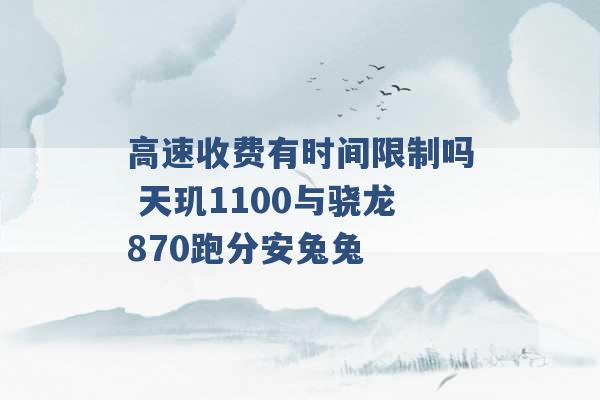 高速收费有时间限制吗 天玑1100与骁龙870跑分安兔兔